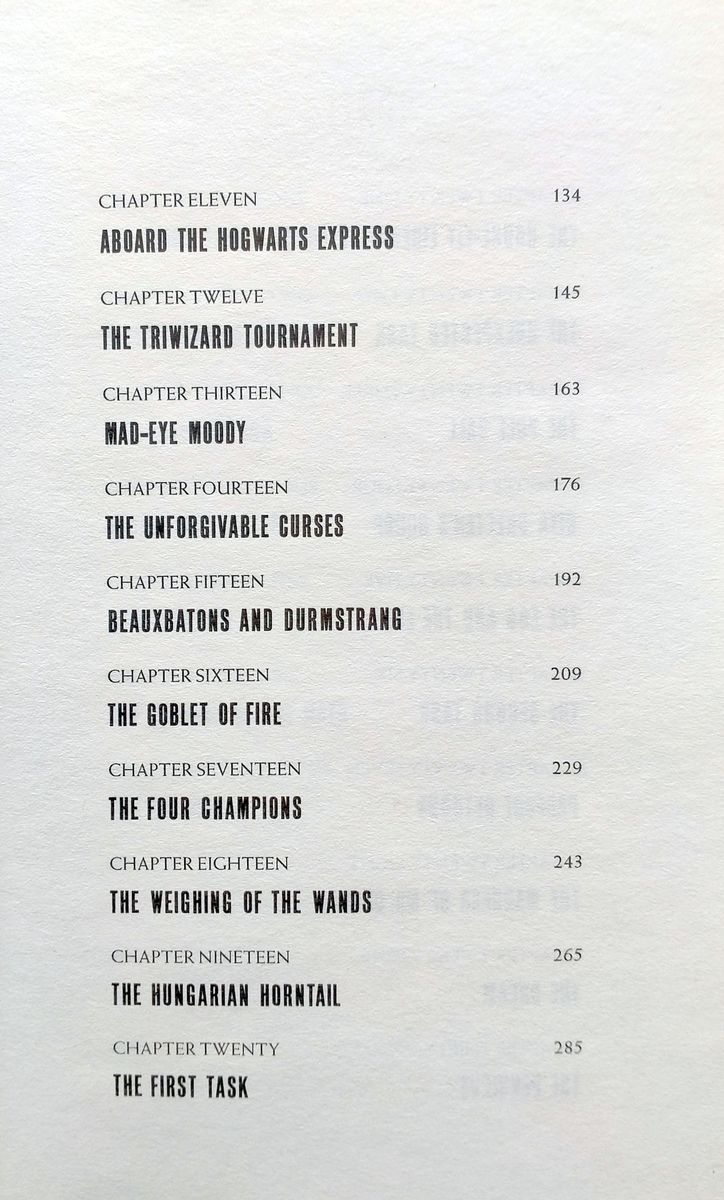 CHAPTER ELEVEN 134
ABOARD THE HOGWARTS EXPRESS

CHAPTER TWELVE 145
THE TRIWIZARD TOURNAMENT

CHAPTER THIRTEEN 163
MAD-EYE MOODY

CHAPTER FOURTEEN 176
THE UNFORGIVABLE CURSES

CHAPTER FIFTEEN 192
BEAUXBATONS AND DURMSTRANG

CHAPTER SIXTEEN 209
THE GOBLET OF FIRE

CHAPTER SEVENTEEN 229
THE FOUR CHAMPIONS

CHAPTER EIGHTEEN 243
THE WEIGHING OF THE WANDS

CHAPTER NINETEEN 265
THE HUNGARIAN HORNTAIL

CHAPTER TWENTY 285
THE FIRST TASK